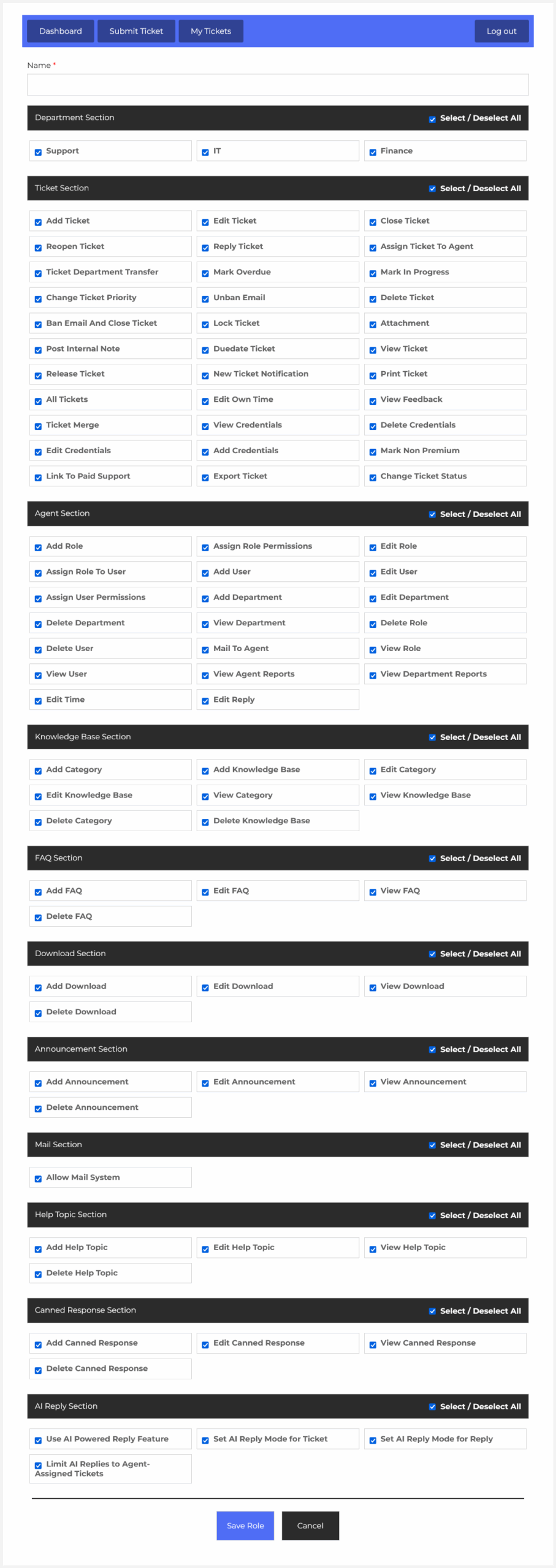 Dashboard Submit Ticket My Tickets Log out

Name *

Department Section Select / Deselect All

Support IT Finance

Ticket Section Select / Deselect All

Add Ticket Edit Ticket Close Ticket
Reopen Ticket Reply Ticket Assign Ticket To Agent
Ticket Department Transfer Mark Overdue Mark In Progress
Change Ticket Priority Unban Email Delete Ticket
Ban Email And Close Ticket Lock Ticket Attachment
Post Internal Note Duedate Ticket View Ticket
Release Ticket New Ticket Notification Print Ticket
All Tickets Edit Own Time View Feedback
Ticket Merge View Credentials Delete Credentials
Edit Credentials Add Credentials Mark Non Premium
Link To Paid Support Export Ticket Change Ticket Status

Agent Section Select / Deselect All

Add Role Assign Role Permissions Edit Role
Assign Role To User Add User Edit User
Assign User Permissions Add Department Edit Department
Delete Department View Department Delete Role
Delete User Mail To Agent View Role
View User View Agent Reports View Department Reports
Edit Time Edit Reply

Knowledge Base Section Select / Deselect All

Add Category Add Knowledge Base Edit Category
Edit Knowledge Base View Category View Knowledge Base
Delete Category Delete Knowledge Base

FAQ Section Select / Deselect All

Add FAQ Edit FAQ View FAQ
Delete FAQ

Download Section Select / Deselect All

Add Download Edit Download View Download
Delete Download

Announcement Section Select / Deselect All

Add Announcement Edit Announcement View Announcement
Delete Announcement

Mail Section Select / Deselect All

Allow Mail System

Help Topic Section Select / Deselect All

Add Help Topic Edit Help Topic View Help Topic
Delete Help Topic

Canned Response Section Select / Deselect All

Add Canned Response Edit Canned Response View Canned Response
Delete Canned Response

AI Reply Section Select / Deselect All

Use AI Powered Reply Feature Set AI Reply Mode for Ticket Set AI Reply Mode for Reply
Limit AI Replies to Agent-Assigned Tickets

Save Role Cancel